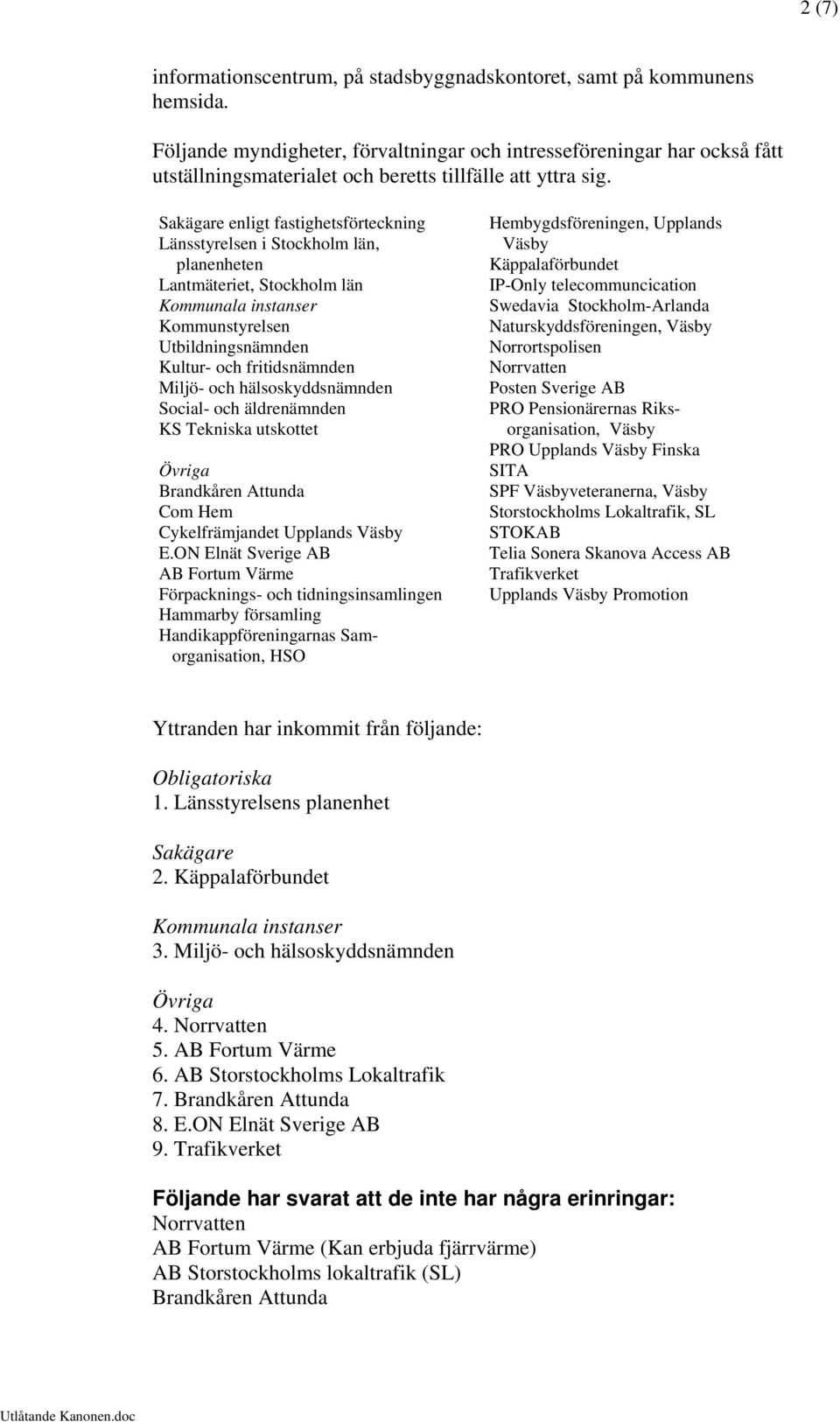 2 (7)

informationscentrum, på stadsbyggnadskontoret, samt på kommunens hemsida.

Följande myndigheter, förvaltningar och intresseföreningar har också fått utställningsmaterialet och beretts tillfälle att yttra sig.

Sakägare enligt fastighetsförteckning
Länsstyrelsen i Stockholm län, planenheten
Lantmäteriet, Stockholm län
Kommunala instanser
Kommunstyrelsen
Utbildningsnämnden
Kultur- och fritidsnämnden
Miljö- och hälsoskyddsnämnden
Social- och äldrenämnden
KS Tekniska utskottet

Övriga
Brandkåren Attunda
Com Hem
Cykelfrämjandet Upplands Väsby
E.ON Elnät Sverige AB
AB Fortum Värme
Förpacknings- och tidningsinsamlingen
Hammarby församling
Handikappföreningarnas Samorganisation, HSO

Hembygdsföreningen, Upplands Väsby
Käppalaförbundet
IP-Only telecommuncication
Swedavia Stockholm-Arlanda
Naturskyddsföreningen, Väsby
Norrortspolisen
Norrvatten
Posten Sverige AB
PRO Pensionärernas Riksorganisation, Väsby
PRO Upplands Väsby Finska
SITA
SPF Väsbyveteranerna, Väsby
Storstockholms Lokaltrafik, SL
STOKAB
Telia Sonera Skanova Access AB
Trafikverket
Upplands Väsby Promotion

Yttranden har inkommit från följande:

Obligatoriska
1. Länsstyrelsens planenhet

Sakägare
2. Käppalaförbundet

Kommunala instanser
3. Miljö- och hälsoskyddsnämnden

Övriga
4. Norrvatten
5. AB Fortum Värme
6. AB Storstockholms Lokaltrafik
7. Brandkåren Attunda
8. E.ON Elnät Sverige AB
9. Trafikverket

Följande har svarat att de inte har några erinringar:
Norrvatten
AB Fortum Värme (Kan erbjuda fjärrvärme)
AB Storstockholms lokaltrafik (SL)
Brandkåren Attunda

Utlåtande Kanonen.doc